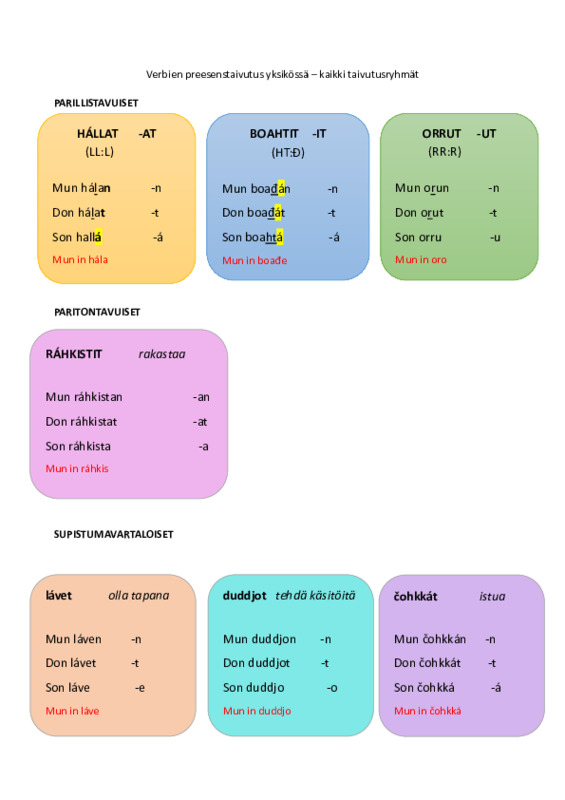 Verbien preesenstaivutus yksikössä – kaikki taivutusryhmät

PARILLISTAVUISET

HÁLLAT -AT
(LL:L)

Mun hálan -n
Don hálat -t
Son hallá -á
Mun in hála

BOAHTIT -IT
(HT:Đ)

Mun boađán -n
Don boađát -t
Son boahtá -á
Mun in boađe

ORRUT -UT
(RR:R)

Mun orun -n
Don orut -t
Son orru -u
Mun in oro

PARITONTAVUISET

RÁHKISTIT rakastaa

Mun ráhkistan -an
Don ráhkistat -at
Son ráhkista -a
Mun in ráhkis

SUPISTUMAVARTALOISET

lávet olla tapana

Mun láven -n
Don lávet -t
Son láve -e
Mun in láve

duddjot tehdä käsitöitä

Mun duddjon -n
Don duddjot -t
Son duddjo -o
Mun in duddjo

čohkkát istua

Mun čohkkán -n
Don čohkkát -t
Son čohkká -á
Mun in čohkká